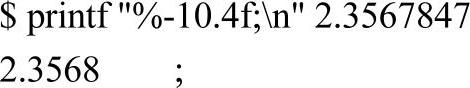 $ printf "%-10.4f;\n" 2.3567847
2.3568    ;